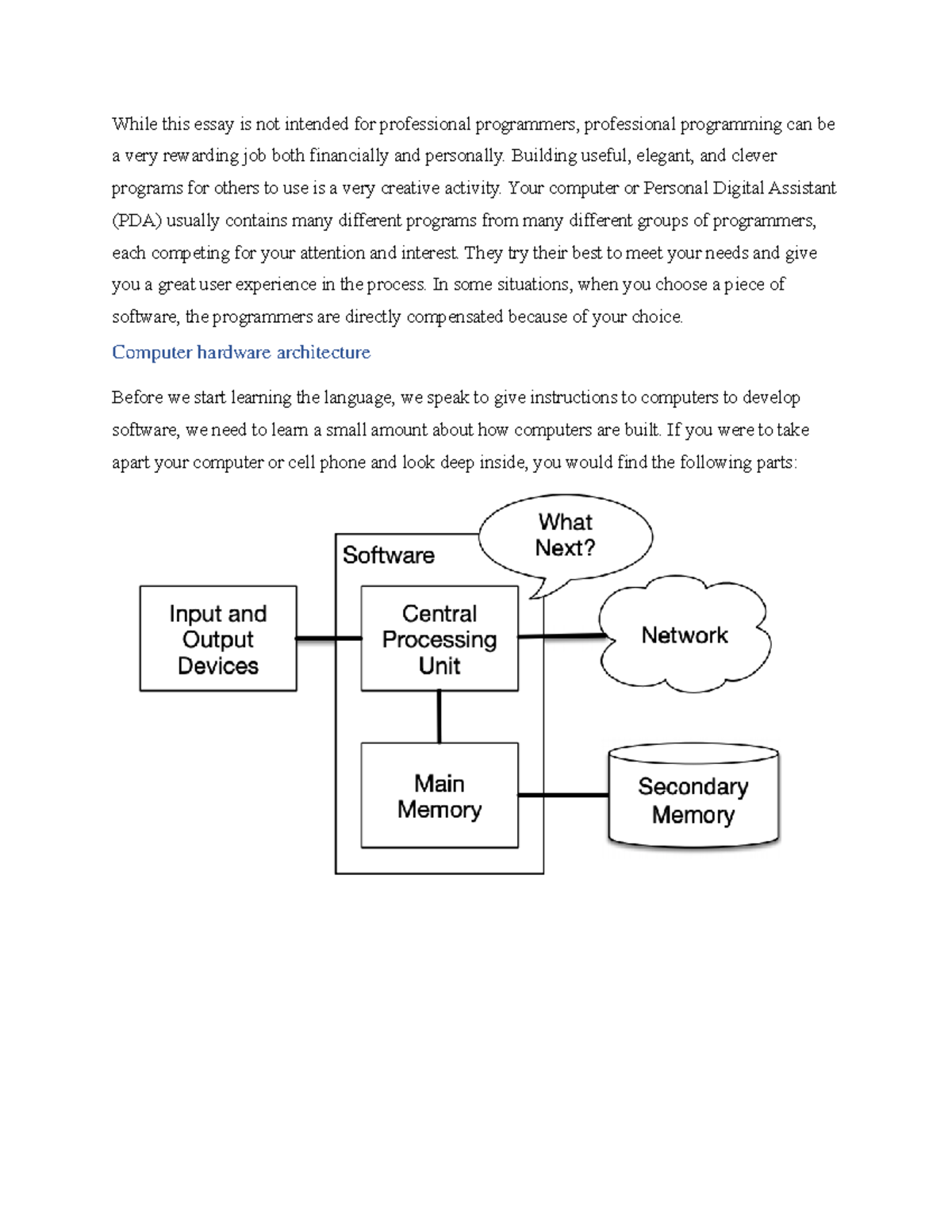 While this essay is not intended for professional programmers, professional programming can be a very rewarding job both financially and personally. Building useful, elegant, and clever programs for others to use is a very creative activity. Your computer or Personal Digital Assistant (PDA) usually contains many different programs from many different groups of programmers, each competing for your attention and interest. They try their best to meet your needs and give you a great user experience in the process. In some situations, when you choose a piece of software, the programmers are directly compensated because of your choice.

Computer hardware architecture

Before we start learning the language, we speak to give instructions to computers to develop software, we need to learn a small amount about how computers are built. If you were to take apart your computer or cell phone and look deep inside, you would find the following parts:

Software

What Next?

Input and Output Devices

Central Processing Unit

Network

Main Memory

Secondary Memory